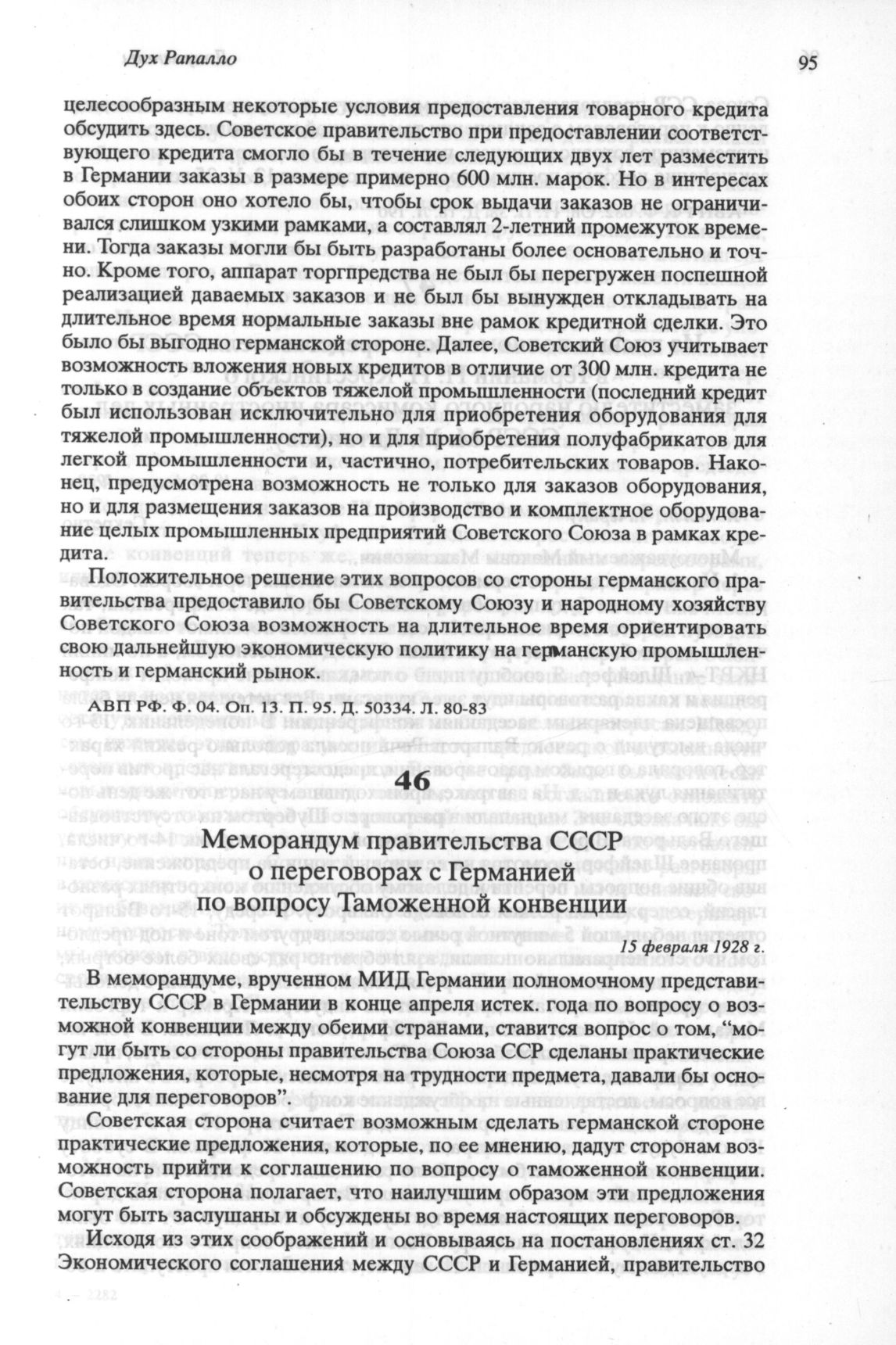 Дух Рапалло

95

целесообразным некоторые условия предоставления товарного кредита обсудить здесь. Советское правительство при предоставлении соответствующего кредита смогло бы в течение следующих двух лет разместить в Германии заказы в размере примерно 600 млн. марок. Но в интересах обоих сторон оно хотело бы, чтобы срок выдачи заказов не ограничивался слишком узкими рамками, а составлял 2-летний промежуток времени. Тогда заказы могли бы быть разработаны более основательно и точно. Кроме того, аппарат торгпредства не был бы перегружен поспешной реализацией даваемых заказов и не был бы вынужден откладывать на длительное время нормальные заказы вне рамок кредитной сделки. Это было бы выгодно германской стороне. Далее, Советский Союз учитывает возможность вложения новых кредитов в отличие от 300 млн. кредита не только в создание объектов тяжелой промышленности (последний кредит был использован исключительно для приобретения оборудования для тяжелой промышленности), но и для приобретения полуфабрикатов для легкой промышленности и, частично, потребительских товаров. Наконец, предусмотрена возможность не только для заказов оборудования, но и для размещения заказов на производство и комплектное оборудование целых промышленных предприятий Советского Союза в рамках кредита.

Положительное решение этих вопросов со стороны германского правительства предоставило бы Советскому Союзу и народному хозяйству Советского Союза возможность на длительное время ориентировать свою дальнейшую экономическую политику на германскую промышленность и германский рынок.

АВП РФ. Ф. 04. Оп. 13. П. 95. Д. 50334. Л. 80-83

46

Меморандум правительства СССР о переговорах с Германией по вопросу Таможенной конвенции

15 февраля 1928 г.

В меморандуме, врученном МИД Германии полномочному представительству СССР в Германии в конце апреля истек. года по вопросу о возможной конвенции между обеими странами, ставится вопрос о том, “могут ли быть со стороны правительства Союза ССР сделаны практические предложения, которые, несмотря на трудности предмета, давали бы основание для переговоров”.

Советская сторона считает возможным сделать германской стороне практические предложения, которые, по ее мнению, дадут сторонам возможность прийти к соглашению по вопросу о таможенной конвенции. Советская сторона полагает, что наилучшим образом эти предложения могут быть заслушаны и обсуждены во время настоящих переговоров.

Исходя из этих соображений и основываясь на постановлениях ст. 32 Экономического соглашения между СССР и Германией, правительство

4 - 2282